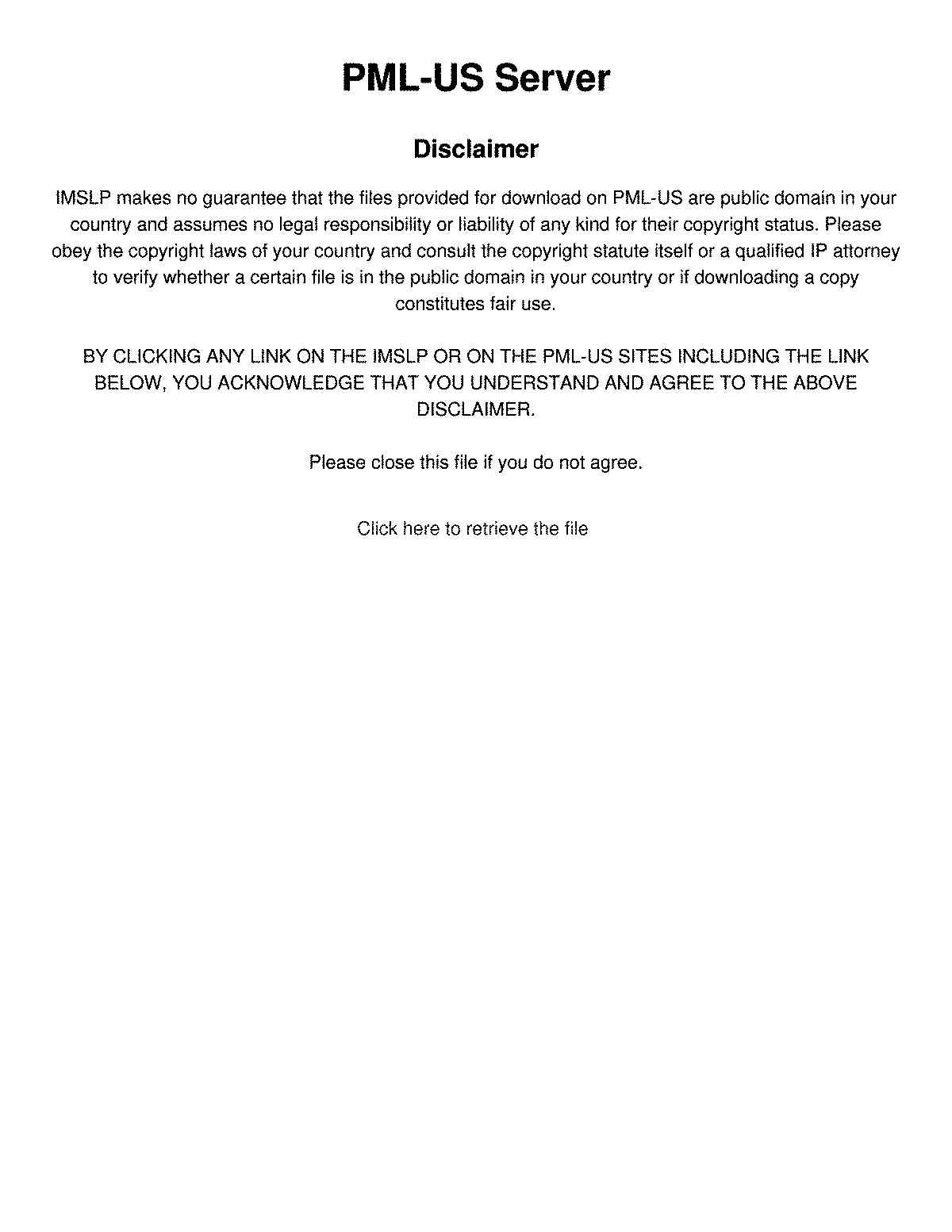 PML-US Server

Disclaimer

IMSLP makes no guarantee that the files provided for download on PML-US are public domain in your country and assumes no legal responsibility or liability of any kind for their copyright status. Please obey the copyright laws of your country and consult the copyright statute itself or a qualified IP attorney to verify whether a certain file is in the public domain in your country or if downloading a copy constitutes fair use.

BY CLICKING ANY LINK ON THE IMSLP OR ON THE PML-US SITES INCLUDING THE LINK BELOW, YOU ACKNOWLEDGE THAT YOU UNDERSTAND AND AGREE TO THE ABOVE DISCLAIMER.

Please close this file if you do not agree.

Click here to retrieve the file